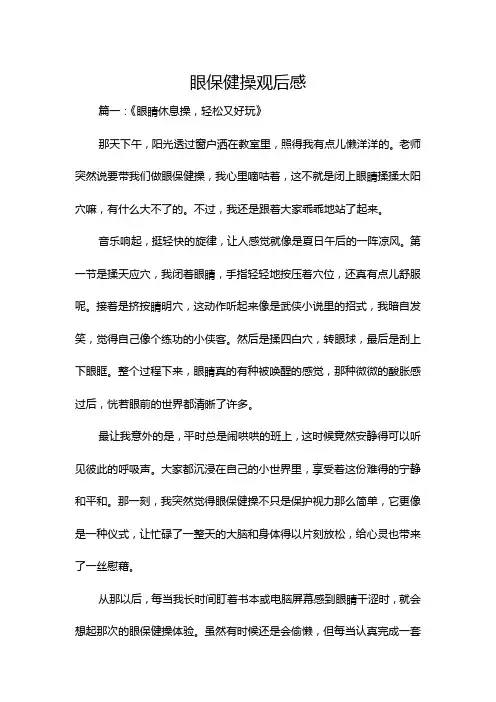 眼保健操观后感

篇一：《眼睛休息操，轻松又好玩》

那天下午，阳光透过窗户洒在教室里，照得我有点儿懒洋洋的。老师突然说要带我们做眼保健操，我心里嘀咕着，这不就是闭上眼睛揉揉太阳穴嘛，有什么大不了的。不过，我还是跟着大家乖乖地站了起来。

音乐响起，挺轻快的旋律，让人感觉就像是夏日午后的一阵凉风。第一节是揉天应穴，我闭着眼睛，手指轻轻地按压着穴位，还真有点儿舒服呢。接着是挤按睛明穴，这动作听起来像是武侠小说里的招式，我暗自发笑，觉得自己像个练功的小侠客。然后是揉四白穴，转眼球，最后是刮上下眼眶。整个过程下来，眼睛真的有种被唤醒的感觉，那种微微的酸胀感过后，恍若眼前的世界都清晰了许多。

最让我意外的是，平时总是闹哄哄的班上，这时候竟然安静得可以听见彼此的呼吸声。大家都沉浸在自己的小世界里，享受着这份难得的宁静和平和。那一刻，我突然觉得眼保健操不只是保护视力那么简单，它更像是一种仪式，让忙碌了一整天的大脑和身体得以片刻放松，给心灵也带来了一丝慰藉。

从那以后，每当我长时间盯着书本或电脑屏幕感到眼睛干涩时，就会想起那次的眼保健操体验。虽然有时候还是会偷懒，但每当认真完成一套